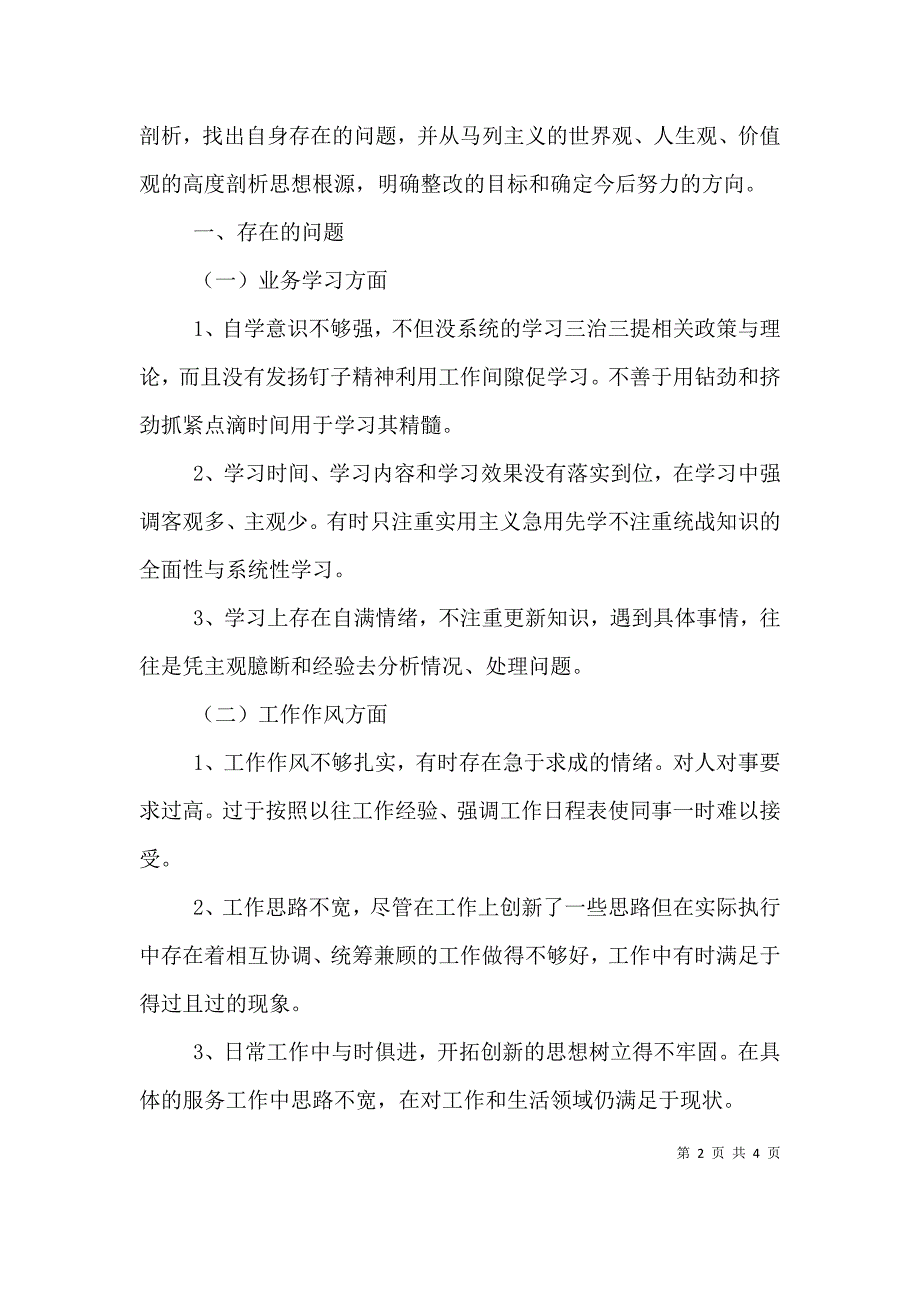 剖析，找出自身存在的问题，并从马列主义的世界观、人生观、价值观的高度剖析思想根源，明确整改的目标和确定今后努力的方向。

一、存在的问题

（一）业务学习方面

1、自学意识不够强，不但没系统的学习三治三提相关政策与理论，而且没有发扬钉子精神利用工作间隙促学习。不善于用钻劲和挤劲抓紧点滴时间用于学习其精髓。

2、学习时间、学习内容和学习效果没有落实到位，在学习中强调客观多、主观少。有时只注重实用主义急用先学不注重统战知识的全面性与系统性学习。

3、学习上存在自满情绪，不注重更新知识，遇到具体事情，往往是凭主观臆断和经验去分析情况、处理问题。

（二）工作作风方面

1、工作作风不够扎实，有时存在急于求成的情绪。对人对事要求过高。过于按照以往工作经验、强调工作日程表使同事一时难以接受。

2、工作思路不宽，尽管在工作上创新了一些思路但在实际执行中存在着相互协调、统筹兼顾的工作做得不够好，工作中有时满足于得过且过的现象。

3、日常工作中与时俱进，开拓创新的思想树立得不牢固。在具体的服务工作中思路不宽，在对工作和生活领域仍满足于现状。

第 2 页 共 4 页